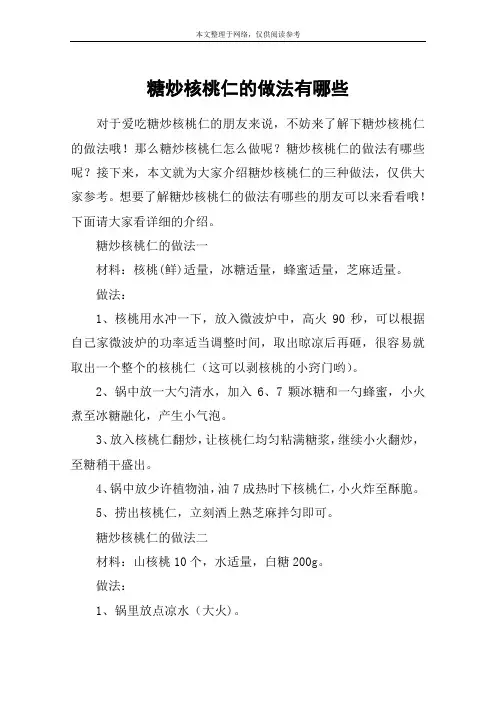 本文整理于网络，仅供阅读参考

糖炒核桃仁的做法有哪些

对于爱吃糖炒核桃仁的朋友来说，不妨来了解下糖炒核桃仁的做法哦！那么糖炒核桃仁怎么做呢？糖炒核桃仁的做法有哪些呢？接下来，本文就为大家介绍糖炒核桃仁的三种做法，仅供大家参考。想要了解糖炒核桃仁的做法有哪些的朋友可以来看看哦！下面请大家看详细的介绍。

糖炒核桃仁的做法一

材料：核桃(鲜)适量，冰糖适量，蜂蜜适量，芝麻适量。

做法：

1、核桃用水冲一下，放入微波炉中，高火 90 秒，可以根据自己家微波炉的功率适当调整时间，取出晾凉后再砸，很容易就取出一个整个的核桃仁（这可以剥核桃的小窍门哟）。

2、锅中放一大勺清水，加入 6、7 颗冰糖和一勺蜂蜜，小火煮至冰糖融化，产生小气泡。

3、放入核桃仁翻炒，让核桃仁均匀粘满糖浆，继续小火翻炒，至糖稍干盛出。

4、锅中放少许植物油，油 7 成热时下核桃仁，小火炸至酥脆。

5、捞出核桃仁，立刻洒上熟芝麻拌匀即可。

糖炒核桃仁的做法二

材料：山核桃 10 个，水适量，白糖 200g。

做法：

1、锅里放点凉水（大火）。